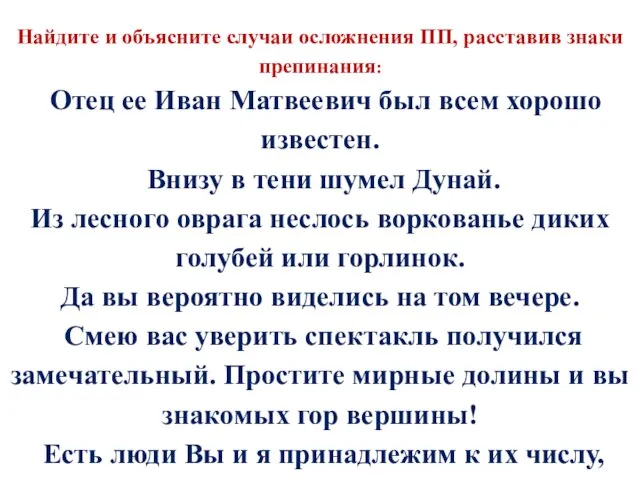 Найдите и объясните случаи осложнения ПП, расставив знаки препинания:

Отец ее Иван Матвеевич был всем хорошо известен.

Внизу в тени шумел Дунай.

Из лесного оврага неслось воркованье диких голубей или горлинок.

Да вы вероятно виделись на том вечере.

Смею вас уверить спектакль получился замечательный. Простите мирные долины и вы знакомых гор вершины!

Есть люди Вы и я принадлежим к их числу,